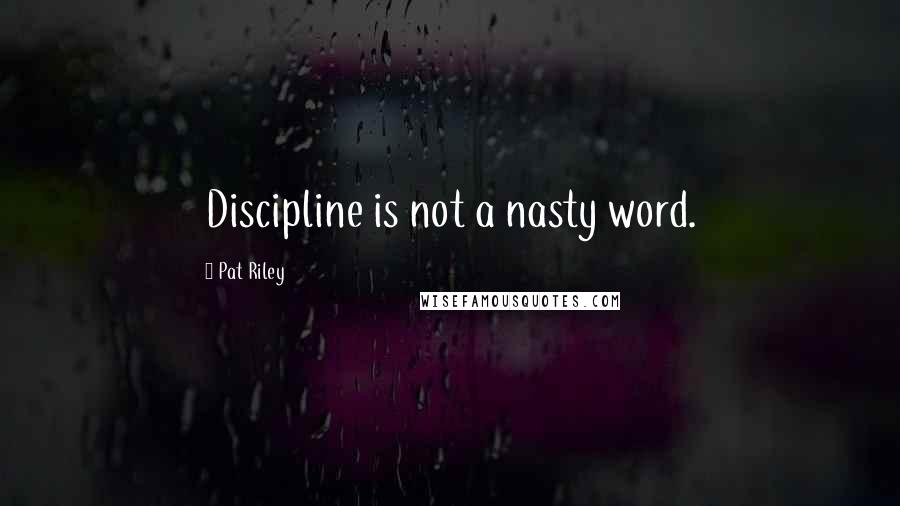 Discipline is not a nasty word.

Pat Riley

WISEFAMOUSQUOTES.COM